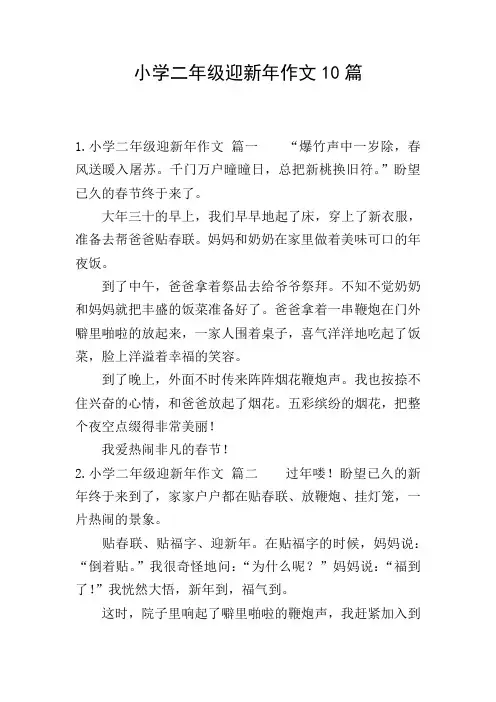 小学二年级迎新年作文10篇

1.小学二年级迎新年作文 篇一 “爆竹声中一岁除，春风送暖入屠苏。千门万户曈曈日，总把新桃换旧符。”盼望已久的春节终于来了。

大年三十的早上，我们早早地起了床，穿上了新衣服，准备去帮爸爸贴春联。妈妈和奶奶在家里做着美味可口的年夜饭。

到了中午，爸爸拿着祭品去给爷爷祭拜。不知不觉奶奶和妈妈就把丰盛的饭菜准备好了。爸爸拿着一串鞭炮在门外噼里啪啦的放起来，一家人围着桌子，喜气洋洋地吃起了饭菜，脸上洋溢着幸福的笑容。

到了晚上，外面不时传来阵阵烟花鞭炮声。我也按捺不住兴奋的心情，和爸爸放起了烟花。五彩缤纷的烟花，把整个夜空点缀得非常美丽！

我爱热闹非凡的春节！

2.小学二年级迎新年作文 篇二 过年喽！盼望已久的新年终于来到了，家家户户都在贴春联、放鞭炮、挂灯笼，一片热闹的景象。

贴春联、贴福字、迎新年。在贴福字的时候，妈妈说：“倒着贴。”我很奇怪地问：“为什么呢？”妈妈说：“福到了！”我恍然大悟，新年到，福气到。

这时，院子里响起了噼里啪啦的鞭炮声，我赶紧加入到